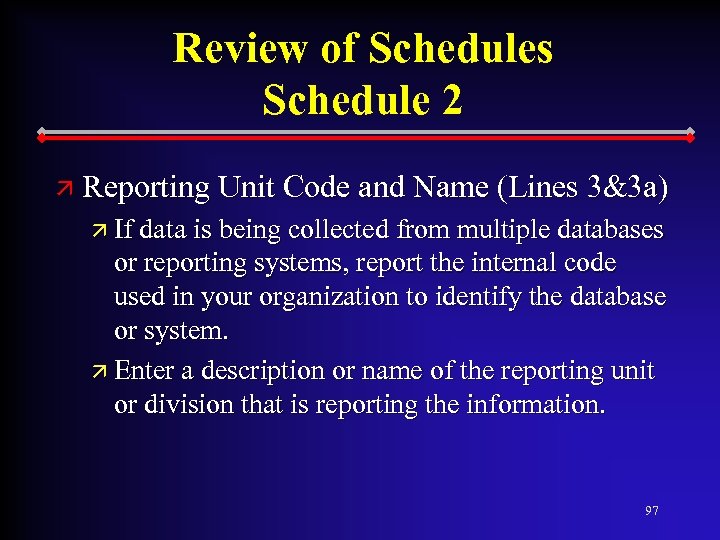 Review of Schedules
Schedule 2

↗ Reporting Unit Code and Name (Lines 3&3a)

↗ If data is being collected from multiple databases or reporting systems, report the internal code used in your organization to identify the database or system.

↗ Enter a description or name of the reporting unit or division that is reporting the information.

97